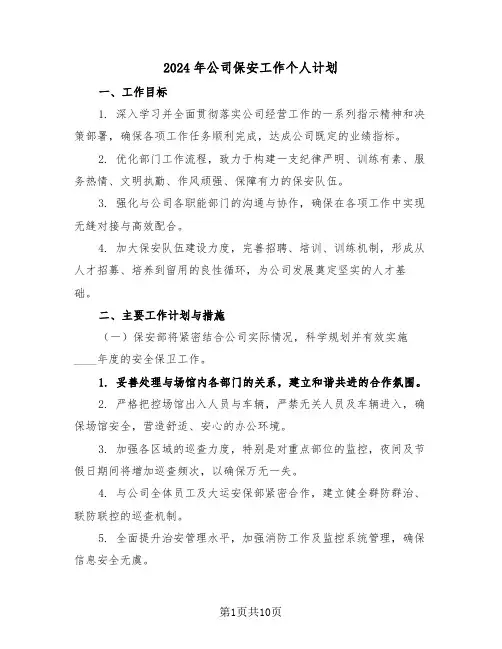 2024年公司保安工作个人计划

一、工作目标

1. 深入学习并全面贯彻落实公司经营工作的一系列指示精神和决策部署，确保各项工作任务顺利完成，达成公司既定的业绩指标。

2. 优化部门工作流程，致力于构建一支纪律严明、训练有素、服务热情、文明执勤、作风顽强、保障有力的保安队伍。

3. 强化与公司各职能部门的沟通与协作，确保在各项工作中实现无缝对接与高效配合。

4. 加大保安队伍建设力度，完善招聘、培训、训练机制，形成从人才招募、培养到留用的良性循环，为公司发展奠定坚实的人才基础。

二、主要工作计划与措施

（一）保安部将紧密结合公司实际情况，科学规划并有效实施____年度的安全保卫工作。

1. 妥善处理与场馆内各部门的关系，建立和谐共进的合作氛围。

2. 严格把控场馆出入人员与车辆，严禁无关人员及车辆进入，确保场馆安全，营造舒适、安心的办公环境。

3. 加强各区域的巡查力度，特别是对重点部位的监控，夜间及节假日期间将增加巡查频次，以确保万无一失。

4. 与公司全体员工及大运安保部紧密合作，建立健全群防群治、联防联控的巡查机制。

5. 全面提升治安管理水平，加强消防工作及监控系统管理，确保信息安全无虞。

第1页共10页